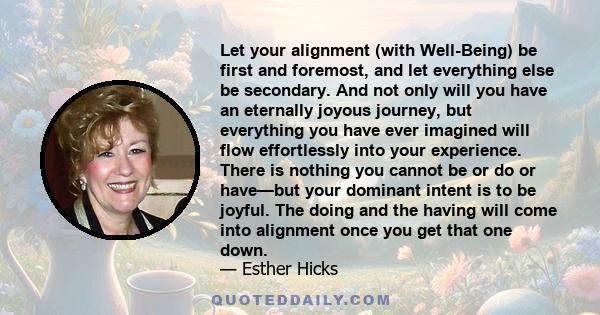 Let your alignment (with Well-Being) be first and foremost, and let everything else be secondary. And not only will you have an eternally joyous journey, but everything you have ever imagined will flow effortlessly into your experience. There is nothing you cannot be or do or have—but your dominant intent is to be joyful. The doing and the having will come into alignment once you get that one down.

— Esther Hicks

QUOTEDDAILY.COM